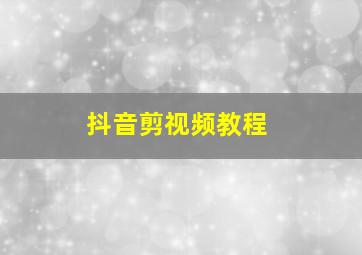 抖音剪视频教程